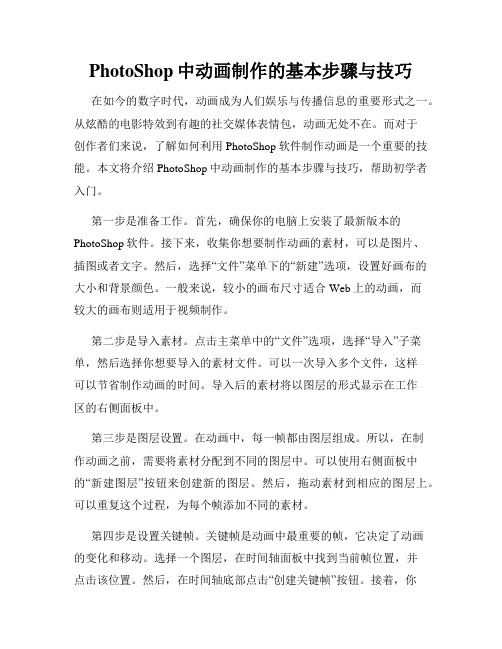 PhotoShop 中动画制作的基本步骤与技巧

在如今的数字时代，动画成为人们娱乐与传播信息的重要形式之一。从炫酷的电影特效到有趣的社交媒体表情包，动画无处不在。而对于创作者们来说，了解如何利用 PhotoShop 软件制作动画是一个重要的技能。本文将介绍 PhotoShop 中动画制作的基本步骤与技巧，帮助初学者入门。

第一步是准备工作。首先，确保你的电脑上安装了最新版本的 PhotoShop 软件。接下来，收集你想要制作动画的素材，可以是图片、插图或者文字。然后，选择“文件”菜单下的“新建”选项，设置好画布的大小和背景颜色。一般来说，较小的画布尺寸适合 Web 上的动画，而较大的画布则适用于视频制作。

第二步是导入素材。点击主菜单中的“文件”选项，选择“导入”子菜单，然后选择你想要导入的素材文件。可以一次导入多个文件，这样可以节省制作动画的时间。导入后的素材将以图层的形式显示在工作区的右侧面板中。

第三步是图层设置。在动画中，每一帧都由图层组成。所以，在制作动画之前，需要将素材分配到不同的图层中。可以使用右侧面板中的“新建图层”按钮来创建新的图层。然后，拖动素材到相应的图层上。可以重复这个过程，为每个帧添加不同的素材。

第四步是设置关键帧。关键帧是动画中最重要的帧，它决定了动画的变化和移动。选择一个图层，在时间轴面板中找到当前帧位置，并点击该位置。然后，在时间轴底部点击“创建关键帧”按钮。接着，你